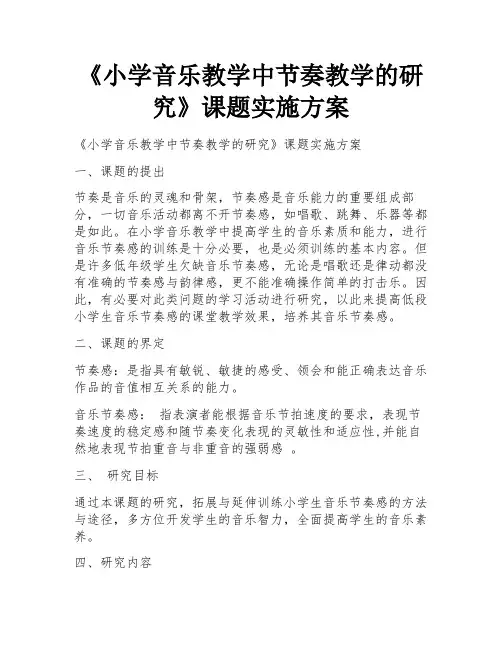 《小学音乐教学中节奏教学的研究》课题实施方案

《小学音乐教学中节奏教学的研究》课题实施方案

一、课题的提出

节奏是音乐的灵魂和骨架，节奏感是音乐能力的重要组成部分，一切音乐活动都离不开节奏感，如唱歌、跳舞、乐器等都是如此。在小学音乐教学中提高学生的音乐素质和能力，进行音乐节奏感的训练是十分必要，也是必须训练的基本内容。但是许多低年级学生欠缺音乐节奏感，无论是唱歌还是律动都没有准确的节奏感与韵律感，更不能准确操作简单的打击乐。因此，有必要对此类问题的学习活动进行研究，以此来提高低段小学生音乐节奏感的课堂教学效果，培养其音乐节奏感。

二、课题的界定

节奏感：是指具有敏锐、敏捷的感受、领会和能正确表达音乐作品的音值相互关系的能力。

音乐节奏感： 指表演者能根据音乐节拍速度的要求，表现节奏速度的稳定感和随节奏变化表现的灵敏性和适应性,并能自然地表现节拍重音与非重音的强弱感 。

三、 研究目标

通过本课题的研究，拓展与延伸训练小学生音乐节奏感的方法与途径，多方位开发学生的音乐智力，全面提高学生的音乐素养。

四、研究内容